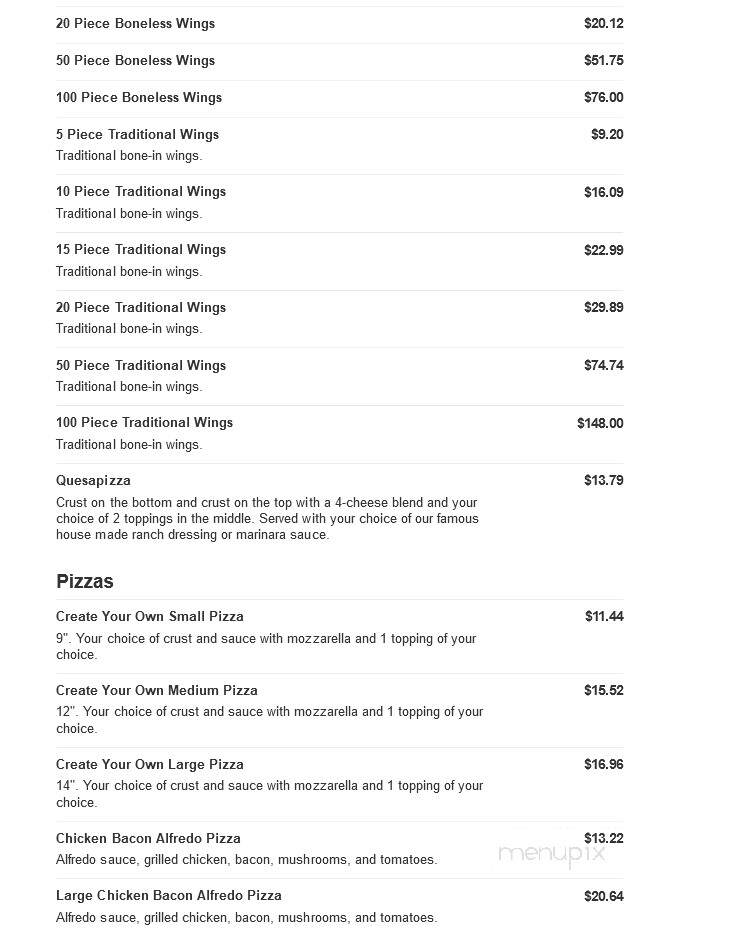 20 Piece Boneless Wings $20.12

50 Piece Boneless Wings $51.75

100 Piece Boneless Wings $76.00

5 Piece Traditional Wings $9.20
Traditional bone-in wings.

10 Piece Traditional Wings $16.09
Traditional bone-in wings.

15 Piece Traditional Wings $22.99
Traditional bone-in wings.

20 Piece Traditional Wings $29.89
Traditional bone-in wings.

50 Piece Traditional Wings $74.74
Traditional bone-in wings.

100 Piece Traditional Wings $148.00
Traditional bone-in wings.

Quesapizza $13.79
Crust on the bottom and crust on the top with a 4-cheese blend and your choice of 2 toppings in the middle. Served with your choice of our famous house made ranch dressing or marinara sauce.

Pizzas

Create Your Own Small Pizza $11.44
9". Your choice of crust and sauce with mozzarella and 1 topping of your choice.

Create Your Own Medium Pizza $15.52
12". Your choice of crust and sauce with mozzarella and 1 topping of your choice.

Create Your Own Large Pizza $16.96
14". Your choice of crust and sauce with mozzarella and 1 topping of your choice.

Chicken Bacon Alfredo Pizza $13.22
Alfredo sauce, grilled chicken, bacon, mushrooms, and tomatoes.

menupix

Large Chicken Bacon Alfredo Pizza $20.64
Alfredo sauce, grilled chicken, bacon, mushrooms, and tomatoes.